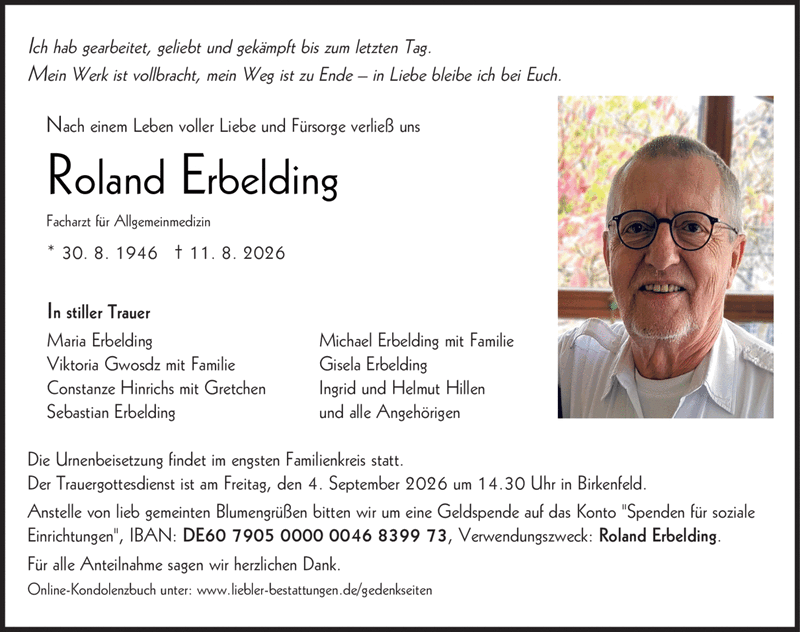 Ich hab gearbeitet, geliebt und gekämpft bis zum letzten Tag.
Mein Werk ist vollbracht, mein Weg ist zu Ende – in Liebe bleibe ich bei Euch.

Nach einem Leben voller Liebe und Fürsorge verließ uns

Roland Erbelding

Facharzt für Allgemeinmedizin

* 30. 8. 1946 † 11. 8. 2026

In stiller Trauer

Maria Erbelding
Viktoria Gwosdz mit Familie
Constanze Hinrichs mit Gretchen
Sebastian Erbelding

Michael Erbelding mit Familie
Gisela Erbelding
Ingrid und Helmut Hillen
und alle Angehörigen

Die Urnenbeisetzung findet im engsten Familienkreis statt.
Der Trauergottesdienst ist am Freitag, den 4. September 2026 um 14.30 Uhr in Birkenfeld.

Anstelle von lieb gemeinten Blumengrüßen bitten wir um eine Geldspende auf das Konto "Spenden für soziale Einrichtungen", IBAN: DE60 7905 0000 0046 8399 73, Verwendungszweck: Roland Erbelding.

Für alle Anteilnahme sagen wir herzlichen Dank.

Online-Kondolenzbuch unter: www.liebler-bestattungen.de/gedenkseiten